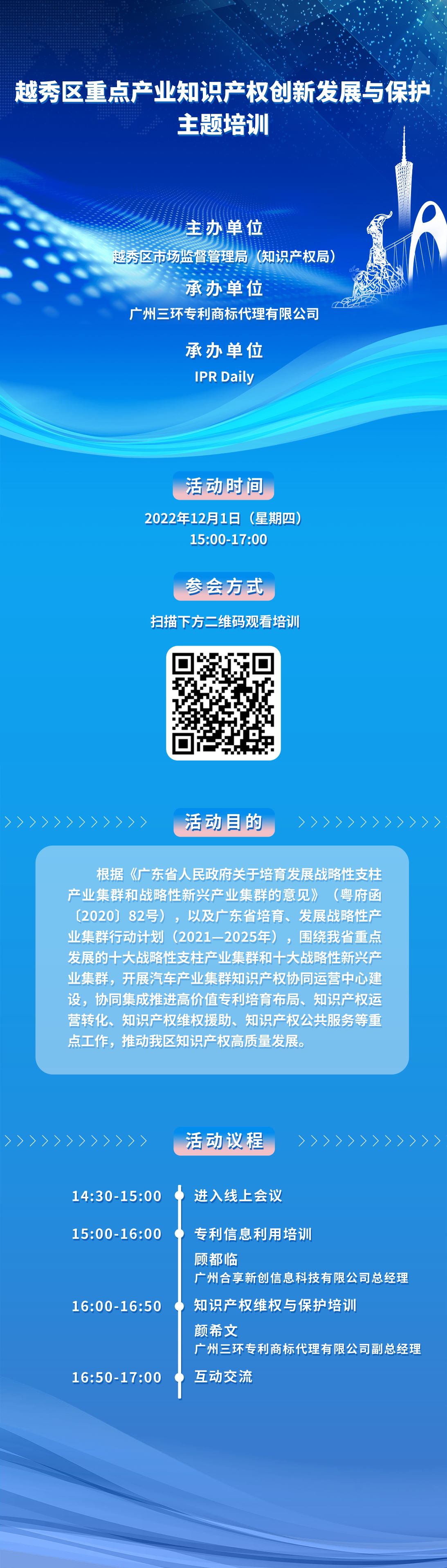 越秀区重点产业知识产权创新发展与保护主题培训

主办单位
越秀区市场监督管理局（知识产权局）

承办单位
广州三环专利商标代理有限公司

承办单位
IPR Daily

活动时间
2022年12月1日（星期四）
15:00-17:00

参会方式
扫描下方二维码观看培训

活动目的

根据《广东省人民政府关于培育发展战略性支柱产业集群和战略性新兴产业集群的意见》（粤府函〔2020〕82号），以及广东省培育、发展战略性产业集群行动计划（2021—2025年），围绕我省重点发展的十大战略性支柱产业集群和十大战略性新兴产业集群，开展汽车产业集群知识产权协同运营中心建设，协同集成推进高价值专利培育布局、知识产权运营转化、知识产权维权援助、知识产权公共服务等重点工作，推动我区知识产权高质量发展。

活动议程

14:30-15:00 进入线上会议

15:00-16:00 专利信息利用培训
顾都临
广州合享新创信息科技有限公司总经理

16:00-16:50 知识产权维权与保护培训
颜希文
广州三环专利商标代理有限公司副总经理

16:50-17:00 互动交流